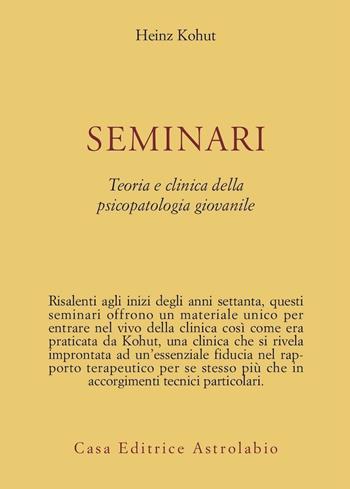 Heinz Kohut

SEMINARI

Teoria e clinica della psicopatologia giovanile

Risalenti agli inizi degli anni settanta, questi seminari offrono un materiale unico per entrare nel vivo della clinica così come era praticata da Kohut, una clinica che si rivela improntata ad un'essenziale fiducia nel rapporto terapeutico per se stesso più che in accorgimenti tecnici particolari.

Casa Editrice Astrolabio